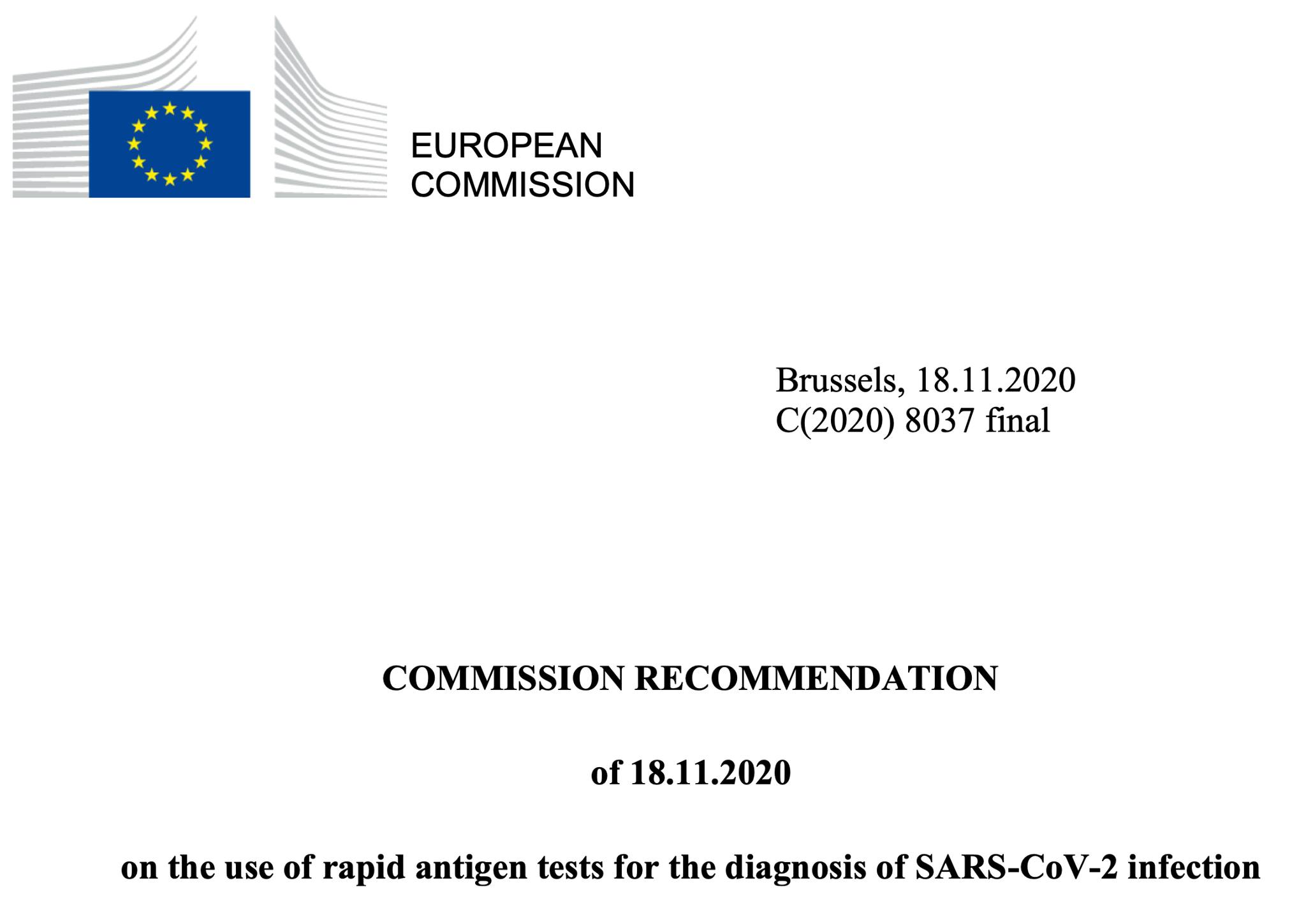 EUROPEAN
COMMISSION

Brussels, 18.11.2020
C(2020) 8037 final

COMMISSION RECOMMENDATION

of 18.11.2020

on the use of rapid antigen tests for the diagnosis of SARS-CoV-2 infection